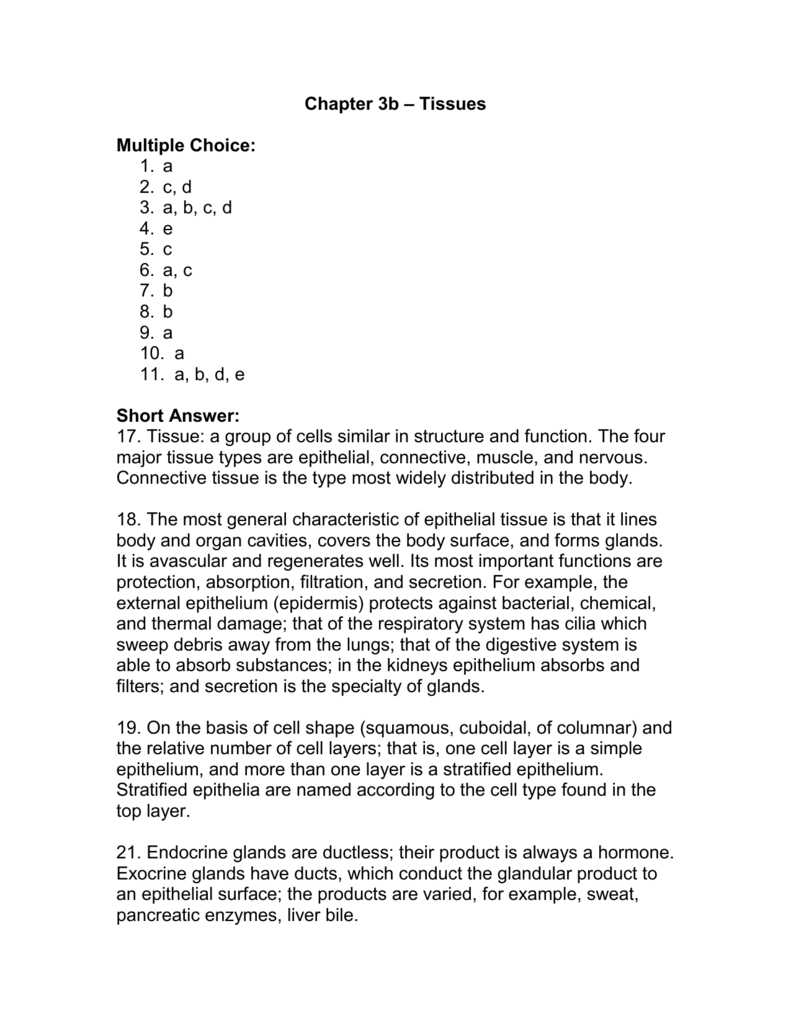 Chapter 3b – Tissues

Multiple Choice:
1. a
2. c, d
3. a, b, c, d
4. e
5. c
6. a, c
7. b
8. b
9. a
10. a
11. a, b, d, e

Short Answer:
17. Tissue: a group of cells similar in structure and function. The four major tissue types are epithelial, connective, muscle, and nervous. Connective tissue is the type most widely distributed in the body.

18. The most general characteristic of epithelial tissue is that it lines body and organ cavities, covers the body surface, and forms glands. It is avascular and regenerates well. Its most important functions are protection, absorption, filtration, and secretion. For example, the external epithelium (epidermis) protects against bacterial, chemical, and thermal damage; that of the respiratory system has cilia which sweep debris away from the lungs; that of the digestive system is able to absorb substances; in the kidneys epithelium absorbs and filters; and secretion is the specialty of glands.

19. On the basis of cell shape (squamous, cuboidal, of columnar) and the relative number of cell layers; that is, one cell layer is a simple epithelium, and more than one layer is a stratified epithelium. Stratified epithelia are named according to the cell type found in the top layer.

21. Endocrine glands are ductless; their product is always a hormone. Exocrine glands have ducts, which conduct the glandular product to an epithelial surface; the products are varied, for example, sweat, pancreatic enzymes, liver bile.